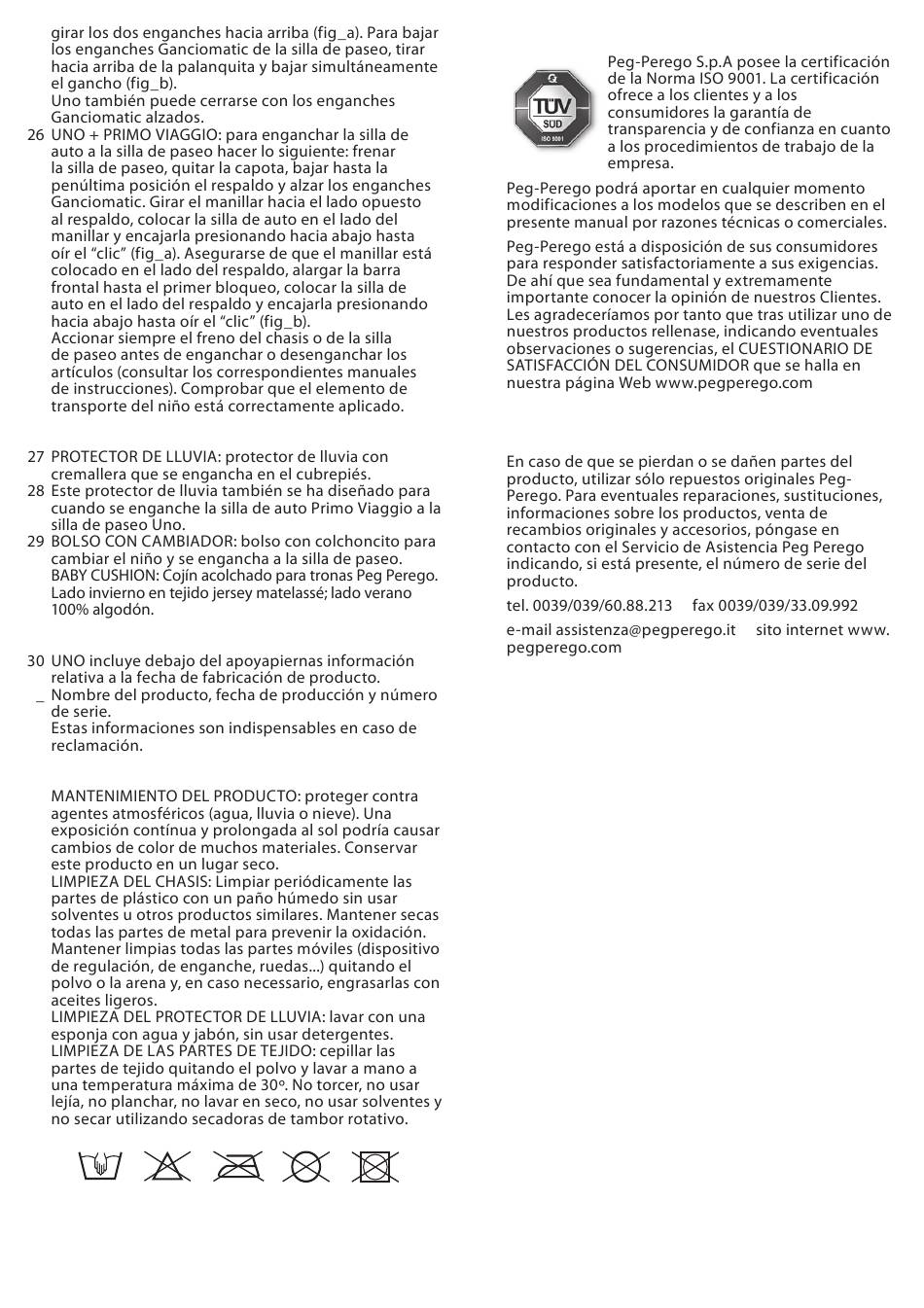 girar los dos enganches hacia arriba (fig_a). Para bajar los enganches Ganciomatic de la silla de paseo, tirar hacia arriba de la palanquita y bajar simultáneamente el gancho (fig_b).
Uno también puede cerrarse con los enganches Ganciomatic alzados.

26 UNO + PRIMO VIAGGIO: para enganchar la silla de auto a la silla de paseo hacer lo siguiente: frenar la silla de paseo, quitar la capota, bajar hasta la penúltima posición el respaldo y alzar los enganches Ganciomatic. Girar el manillar hacia el lado opuesto al respaldo, colocar la silla de auto en el lado del manillar y encajarla presionando hacia abajo hasta oír el "clic" (fig_a). Asegurarse de que el manillar está colocado en el lado del respaldo, alargar la barra frontal hasta el primer bloqueo, colocar la silla de auto en el lado del respaldo y encajarla presionando hacia abajo hasta oír el "clic" (fig_b).
Accionar siempre el freno del chasis o de la silla de paseo antes de enganchar o desenganchar los artículos (consultar los correspondientes manuales de instrucciones). Comprobar que el elemento de transporte del niño está correctamente aplicado.

27 PROTECTOR DE LLUVIA: protector de lluvia con cremallera que se engancha en el cubrepiés.

28 Este protector de lluvia también se ha diseñado para cuando se enganche la silla de auto Primo Viaggio a la silla de paseo Uno.

29 BOLSO CON CAMBIADOR: bolso con colchoncito para cambiar el niño y se engancha a la silla de paseo.
BABY CUSHION: Cojín acolchado para tronas Peg Perego. Lado invierno en tejido jersey matelassé; lado verano 100% algodón.

30 UNO incluye debajo del apoyapiernas información relativa a la fecha de fabricación de producto.
_ Nombre del producto, fecha de producción y número de serie.
Estas informaciones son indispensables en caso de reclamación.

MANTENIMIENTO DEL PRODUCTO: proteger contra agentes atmosféricos (agua, lluvia o nieve). Una exposición contínua y prolongada al sol podría causar cambios de color de muchos materiales. Conservar este producto en un lugar seco.
LIMPIEZA DEL CHASIS: Limpiar periódicamente las partes de plástico con un paño húmedo sin usar solventes u otros productos similares. Mantener secas todas las partes de metal para prevenir la oxidación. Mantener limpias todas las partes móviles (dispositivo de regulación, de enganche, ruedas...) quitando el polvo o la arena y, en caso necesario, engrasarlas con aceites ligeros.
LIMPIEZA DEL PROTECTOR DE LLUVIA: lavar con una esponja con agua y jabón, sin usar detergentes.
LIMPIEZA DE LAS PARTES DE TEJIDO: cepillar las partes de tejido quitando el polvo y lavar a mano a una temperatura máxima de 30º. No torcer, no usar lejía, no planchar, no lavar en seco, no usar solventes y no secar utilizando secadoras de tambor rotativo.

TÜV SÜD ISO 9001

Peg-Perego S.p.A posee la certificación de la Norma ISO 9001. La certificación ofrece a los clientes y a los consumidores la garantía de transparencia y de confianza en cuanto a los procedimientos de trabajo de la empresa.

Peg-Perego podrá aportar en cualquier momento modificaciones a los modelos que se describen en el presente manual por razones técnicas o comerciales.

Peg-Perego está a disposición de sus consumidores para responder satisfactoriamente a sus exigencias. De ahí que sea fundamental y extremamente importante conocer la opinión de nuestros Clientes. Les agradeceríamos por tanto que tras utilizar uno de nuestros productos rellenase, indicando eventuales observaciones o sugerencias, el CUESTIONARIO DE SATISFACCIÓN DEL CONSUMIDOR que se halla en nuestra página Web www.pegperego.com

En caso de que se pierdan o se dañen partes del producto, utilizar sólo repuestos originales Peg-Perego. Para eventuales reparaciones, sustituciones, informaciones sobre los productos, venta de recambios originales y accesorios, póngase en contacto con el Servicio de Asistencia Peg Perego indicando, si está presente, el número de serie del producto.

tel. 0039/039/60.88.213 fax 0039/039/33.09.992

e-mail assistenza@pegperego.it sito internet www.pegperego.com